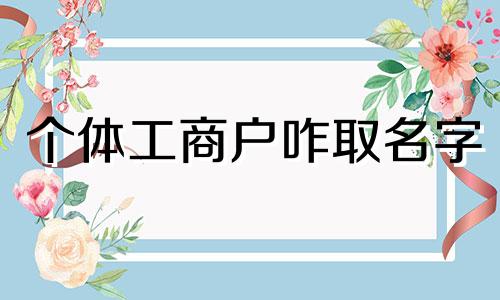 个体工商户咋取名字